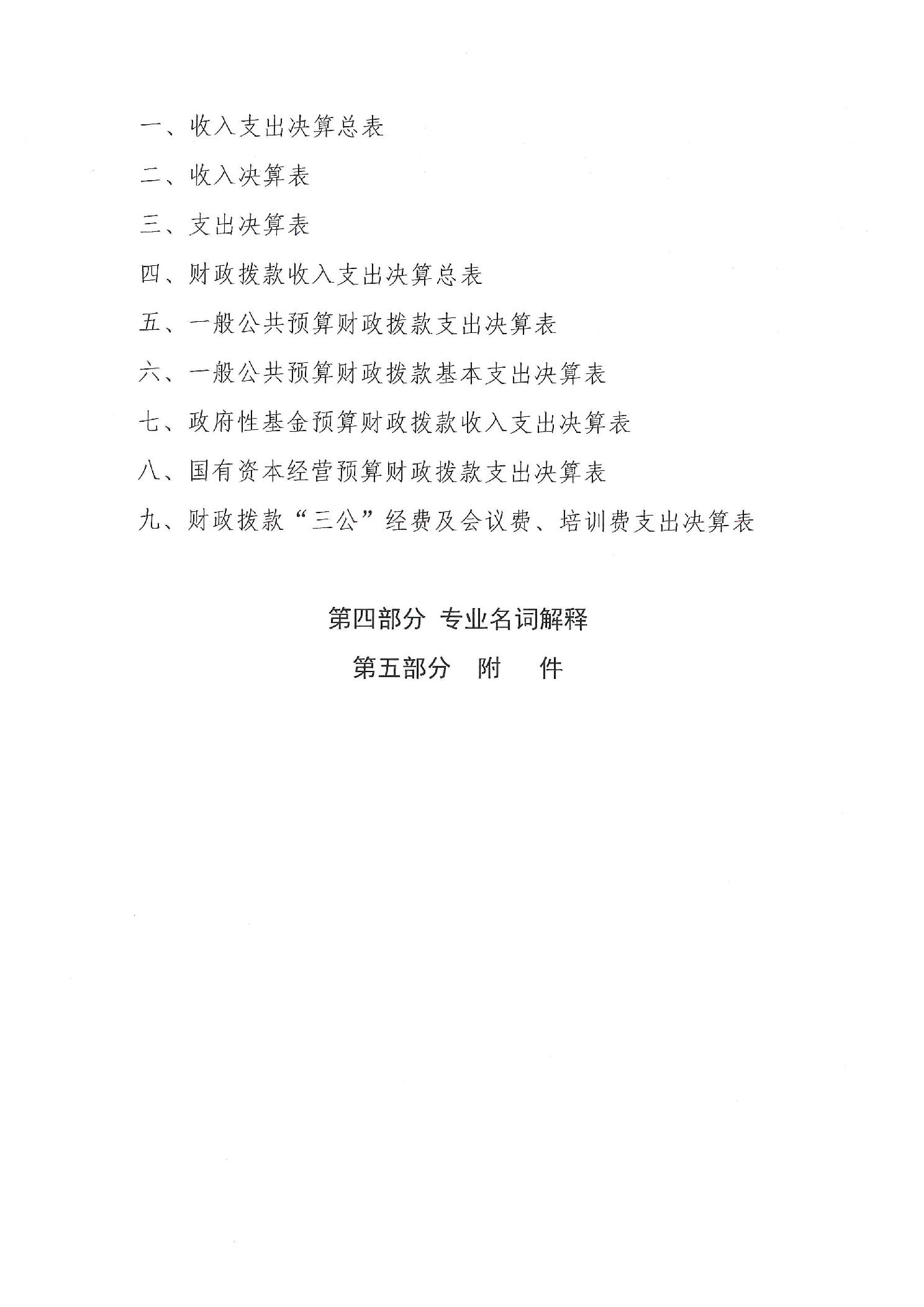 一、收入支出决算总表

二、收入决算表

三、支出决算表

四、财政拨款收入支出决算总表

五、一般公共预算财政拨款支出决算表

六、一般公共预算财政拨款基本支出决算表

七、政府性基金预算财政拨款收入支出决算表

八、国有资本经营预算财政拨款支出决算表

九、财政拨款“三公”经费及会议费、培训费支出决算表

第四部分 专业名词解释

第五部分 附 件